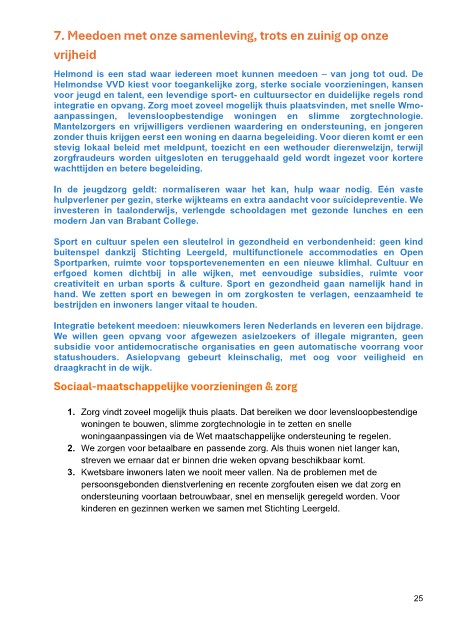 7. Meedoen met onze samenleving, trots en zuinig op onze vrijheid

Helmond is een stad waar iedereen moet kunnen meedoen – van jong tot oud. De Helmondse VVD kiest voor toegankelijke zorg, sterke sociale voorzieningen, kansen voor jeugd en talent, een levendige sport- en cultuursector en duidelijke regels rond integratie en opvang. Zorg moet zoveel mogelijk thuis plaatsvinden, met snelle Wmo-aanpassingen, levensloopbestendige woningen en slimme zorgtechnologie. Mantelzorgers en vrijwilligers verdienen waardering en ondersteuning, en jongeren zonder thuis krijgen eerst een woning en daarna begeleiding. Voor dieren komt er een stevig lokaal beleid met meldpunt, toezicht en een wethouder dierenwelzijn, terwijl zorgfraudeurs worden uitgesloten en teruggehaald geld wordt ingezet voor kortere wachttijden en betere begeleiding.

In de jeugdzorg geldt: normaliseren waar het kan, hulp waar nodig. Eén vaste hulpverlener per gezin, sterke wijkteams en extra aandacht voor suïcidepreventie. We investeren in taalonderwijs, verlengde schooldagen met gezonde lunches en een modern Jan van Brabant College.

Sport en cultuur spelen een sleutelrol in gezondheid en verbondenheid: geen kind buitenspel dankzij Stichting Leergeld, multifunctionele accommodaties en Open Sportparken, ruimte voor topsportevenementen en een nieuwe klimhal. Cultuur en erfgoed komen dichtbij in alle wijken, met eenvoudige subsidies, ruimte voor creativiteit en urban sports & culture. Sport en gezondheid gaan namelijk hand in hand. We zetten sport en bewegen in om zorgkosten te verlagen, eenzaamheid te bestrijden en inwoners langer vitaal te houden.

Integratie betekent meedoen: nieuwkomers leren Nederlands en leveren een bijdrage. We willen geen opvang voor afgewezen asielzoekers of illegale migranten, geen subsidie voor antidemocratische organisaties en geen automatische voorrang voor statushouders. Asielopvang gebeurt kleinschalig, met oog voor veiligheid en draagkracht in de wijk.

Sociaal-maatschappelijke voorzieningen & zorg

1. Zorg vindt zoveel mogelijk thuis plaats. Dat bereiken we door levensloopbestendige woningen te bouwen, slimme zorgtechnologie in te zetten en snelle woningaanpassingen via de Wet maatschappelijke ondersteuning te regelen.
2. We zorgen voor betaalbare en passende zorg. Als thuis wonen niet langer kan, streven we ernaar dat er binnen drie weken opvang beschikbaar komt.
3. Kwetsbare inwoners laten we nooit meer vallen. Na de problemen met de persoonsgebonden dienstverlening en recente zorgfouten eisen we dat zorg en ondersteuning voortaan betrouwbaar, snel en menselijk geregeld worden. Voor kinderen en gezinnen werken we samen met Stichting Leergeld.

25